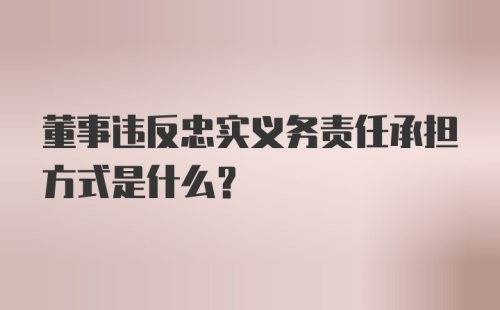 董事违反忠实义务责任承担方式是什么？